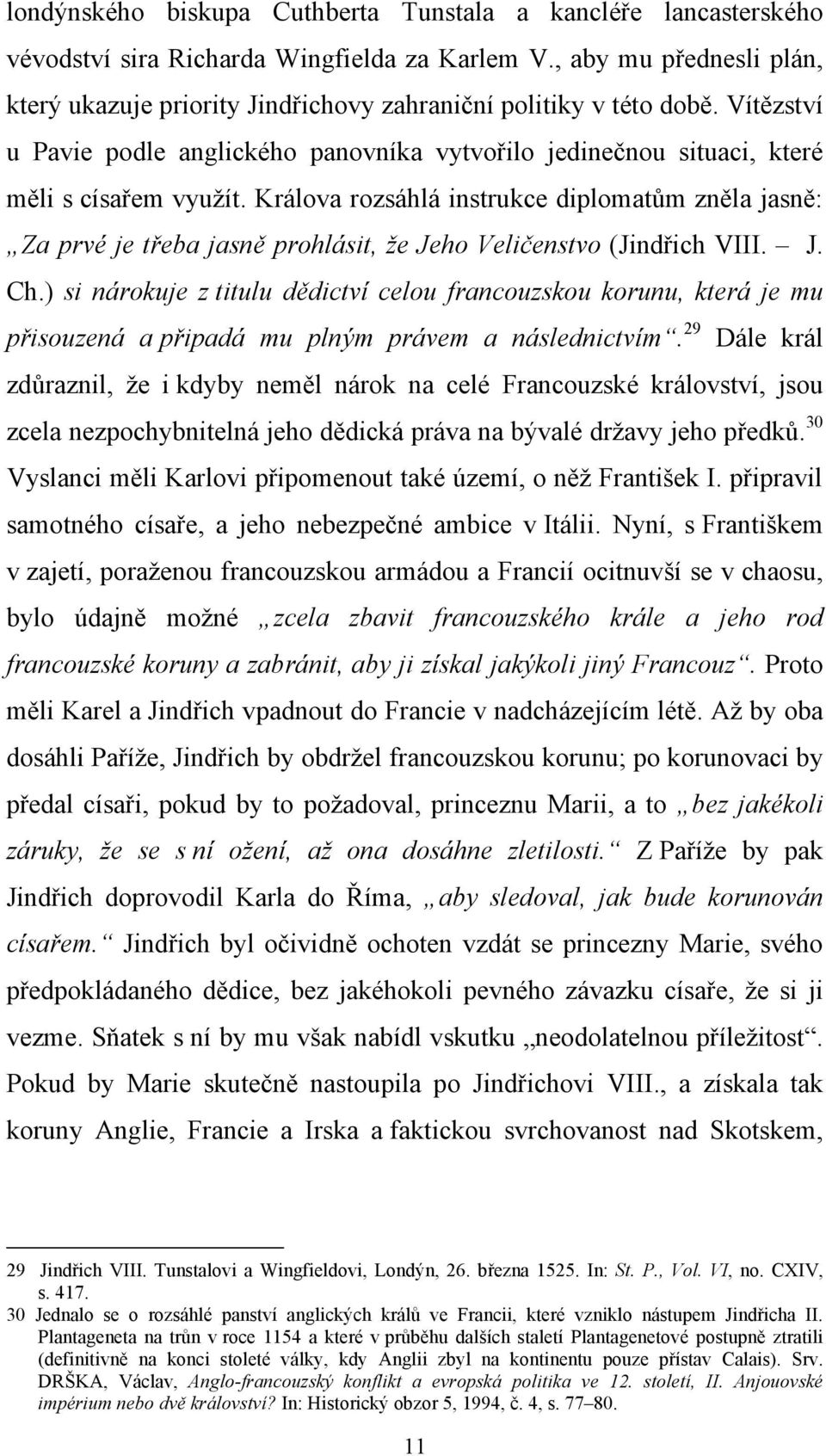 londýnského biskupa Cuthberta Tunstala a kancléře lancasterského vévodství sira Richarda Wingfielda za Karlem V., aby mu přednesli plán, který ukazuje priority Jindřichovy zahraniční politiky v této době. Vítězství u Pavie podle anglického panovníka vytvořilo jedinečnou situaci, které měli s císařem využít. Králova rozsáhlá instrukce diplomatům zněla jasně: „Za prvé je třeba jasně prohlásit, že Jeho Veličenstvo (Jindřich VIII. – J. Ch.) si nárokuje z titulu dědictví celou francouzskou korunu, která je mu přisouzená a připadá mu plným právem a následnictvím“.$^{29}$ Dále král zdůraznil, že i kdyby neměl nárok na celé Francouzské království, jsou zcela nezpochybnitelná jeho dědická práva na bývalé državy jeho předků.$^{30}$ Vyslanci měli Karlovi připomenout také území, o něž František I. připravil samotného císaře, a jeho nebezpečné ambice v Itálii. Nyní, s Františkem v zajetí, poraženou francouzskou armádou a Francií ocitnuvší se v chaosu, bylo údajně možné „zcela zbavit francouzského krále a jeho rod francouzské koruny a zabránit, aby ji získal jakýkoli jiný Francouz“. Proto měli Karel a Jindřich vpadnout do Francie v nadcházejícím létě. Až by oba dosáhli Paříže, Jindřich by obdržel francouzskou korunu; po korunovaci by předal císaři, pokud by to požadoval, princeznu Marii, a to „bez jakékoli záruky, že se s ní ožení, až ona dosáhne zletilosti.“ Z Paříže by pak Jindřich doprovodil Karla do Říma, „aby sledoval, jak bude korunován císařem.“ Jindřich byl očividně ochoten vzdát se princezny Marie, svého předpokládaného dědice, bez jakéhokoli pevného závazku císaře, že si ji vezme. Sňatek s ní by mu však nabídl vskutku „neodolatelnou příležitost“. Pokud by Marie skutečně nastoupila po Jindřichovi VIII., a získala tak koruny Anglie, Francie a Irska a faktickou svrchovanost nad Skotskem,

29 Jindřich VIII. Tunstalovi a Wingfieldovi, Londýn, 26. března 1525. In: St. P., Vol. VI, no. CXIV, s. 417.
30 Jednalo se o rozsáhlé panství anglických králů ve Francii, které vzniklo nástupem Jindřicha II. Plantageneta na trůn v roce 1154 a které v průběhu dalších staletí Plantagenetové postupně ztratili (definitivně na konci stoleté války, kdy Anglii zbyl na kontinentu pouze přístav Calais). Srv. DRŠKA, Václav, Anglo-francouzský konflikt a evropská politika ve 12. století, II. Anjouovské impérium nebo dvě království? In: Historický obzor 5, 1994, č. 4, s. 77–80.

11